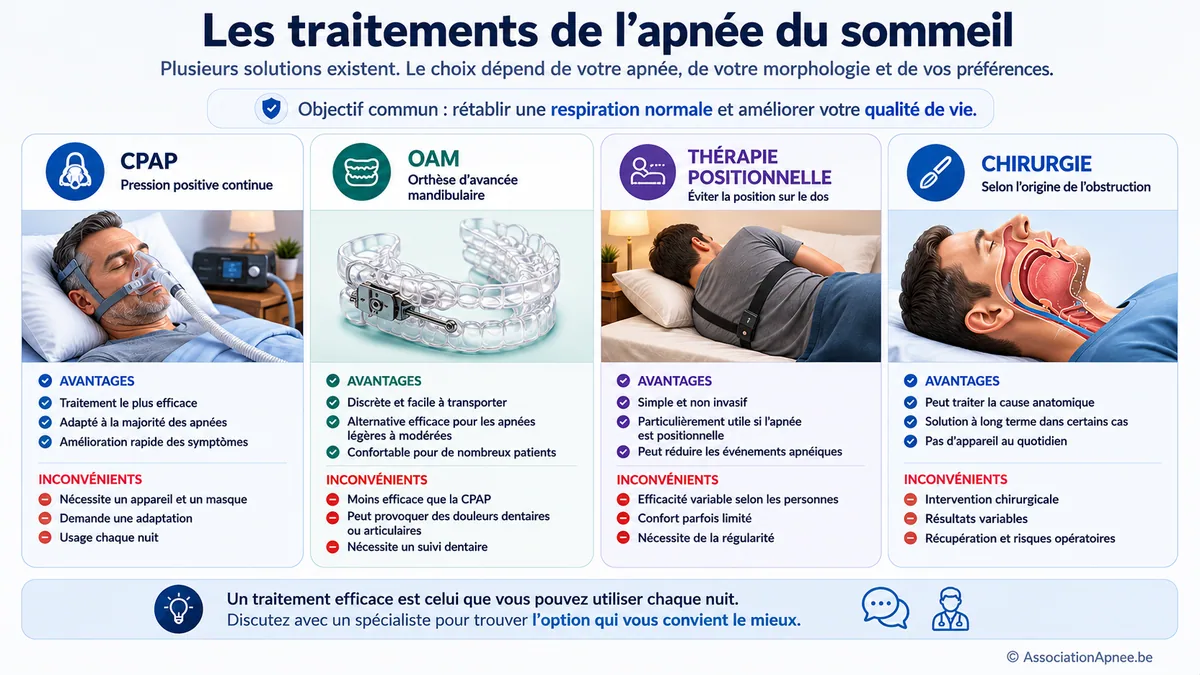 Les traitements de l'apnée du sommeil

Plusieurs solutions existent. Le choix dépend de votre apnée, de votre morphologie et de vos préférences.

Objectif commun : rétablir une respiration normale et améliorer votre qualité de vie.

CPAP
Pression positive continue

AVANTAGES
Traitement le plus efficace
Adapté à la majorité des apnées
Amélioration rapide des symptômes

INCONVÉNIENTS
Nécessite un appareil et un masque
Demande une adaptation
Usage chaque nuit

OAM
Orthèse d'avancée mandibulaire

AVANTAGES
Discrète et facile à transporter
Alternative efficace pour les apnées légères à modérées
Confortable pour de nombreux patients

INCONVÉNIENTS
Moins efficace que la CPAP
Peut provoquer des douleurs dentaires ou articulaires
Nécessite un suivi dentaire

THÉRAPIE POSITIONNELLE
Éviter la position sur le dos

AVANTAGES
Simple et non invasif
Particulièrement utile si l'apnée est positionnelle
Peut réduire les événements apnéiques

INCONVÉNIENTS
Efficacité variable selon les personnes
Confort parfois limité
Nécessite de la régularité

CHIRURGIE
Selon l'origine de l'obstruction

AVANTAGES
Peut traiter la cause anatomique
Solution à long terme dans certains cas
Pas d'appareil au quotidien

INCONVÉNIENTS
Intervention chirurgicale
Résultats variables
Récupération et risques opératoires

Un traitement efficace est celui que vous pouvez utiliser chaque nuit.
Discutez avec un spécialiste pour trouver l'option qui vous convient le mieux.

© AssociationApnee.be